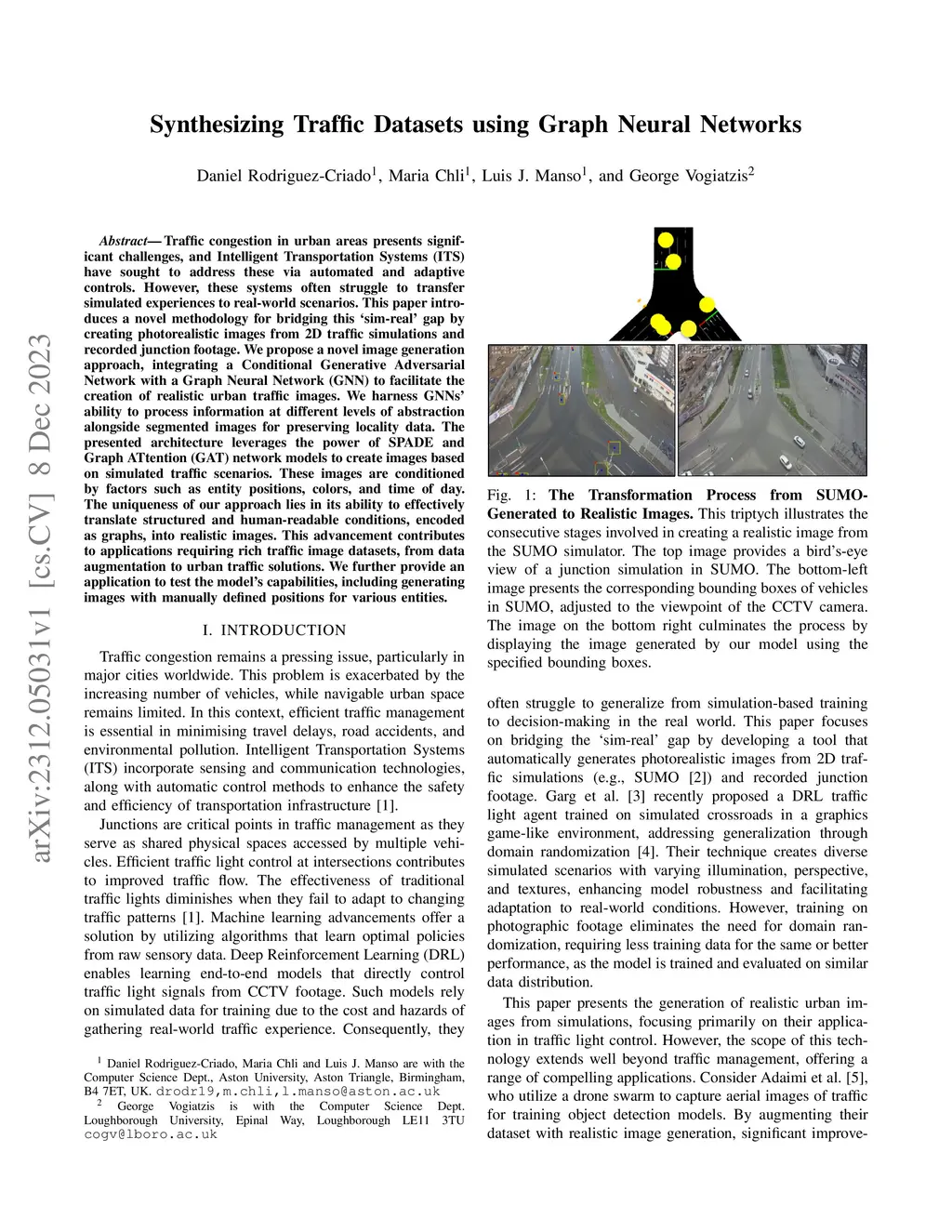 arXiv:2312.05031v1 [cs.CV] 8 Dec 2023

Synthesizing Traffic Datasets using Graph Neural Networks

Daniel Rodriguez-Criado$^1$, Maria Chli$^1$, Luis J. Manso$^1$, and George Vogiatzis$^2$

Abstract— Traffic congestion in urban areas presents significant challenges, and Intelligent Transportation Systems (ITS) have sought to address these via automated and adaptive controls. However, these systems often struggle to transfer simulated experiences to real-world scenarios. This paper introduces a novel methodology for bridging this 'sim-real' gap by creating photorealistic images from 2D traffic simulations and recorded junction footage. We propose a novel image generation approach, integrating a Conditional Generative Adversarial Network with a Graph Neural Network (GNN) to facilitate the creation of realistic urban traffic images. We harness GNNs' ability to process information at different levels of abstraction alongside segmented images for preserving locality data. The presented architecture leverages the power of SPADE and Graph ATtention (GAT) network models to create images based on simulated traffic scenarios. These images are conditioned by factors such as entity positions, colors, and time of day. The uniqueness of our approach lies in its ability to effectively translate structured and human-readable conditions, encoded as graphs, into realistic images. This advancement contributes to applications requiring rich traffic image datasets, from data augmentation to urban traffic solutions. We further provide an application to test the model's capabilities, including generating images with manually defined positions for various entities.

I. INTRODUCTION

Traffic congestion remains a pressing issue, particularly in major cities worldwide. This problem is exacerbated by the increasing number of vehicles, while navigable urban space remains limited. In this context, efficient traffic management is essential in minimising travel delays, road accidents, and environmental pollution. Intelligent Transportation Systems (ITS) incorporate sensing and communication technologies, along with automatic control methods to enhance the safety and efficiency of transportation infrastructure [1].

Junctions are critical points in traffic management as they serve as shared physical spaces accessed by multiple vehicles. Efficient traffic light control at intersections contributes to improved traffic flow. The effectiveness of traditional traffic lights diminishes when they fail to adapt to changing traffic patterns [1]. Machine learning advancements offer a solution by utilizing algorithms that learn optimal policies from raw sensory data. Deep Reinforcement Learning (DRL) enables learning end-to-end models that directly control traffic light signals from CCTV footage. Such models rely on simulated data for training due to the cost and hazards of gathering real-world traffic experience. Consequently, they

$^1$ Daniel Rodriguez-Criado, Maria Chli and Luis J. Manso are with the Computer Science Dept., Aston University, Aston Triangle, Birmingham, B4 7ET, UK. drodr19,m.chli,l.manso@aston.ac.uk

$^2$ George Vogiatzis is with the Computer Science Dept. Loughborough University, Epinal Way, Loughborough LE11 3TU cogv@lboro.ac.uk

Fig. 1: The Transformation Process from SUMO-Generated to Realistic Images. This triptych illustrates the consecutive stages involved in creating a realistic image from the SUMO simulator. The top image provides a bird's-eye view of a junction simulation in SUMO. The bottom-left image presents the corresponding bounding boxes of vehicles in SUMO, adjusted to the viewpoint of the CCTV camera. The image on the bottom right culminates the process by displaying the image generated by our model using the specified bounding boxes.

often struggle to generalize from simulation-based training to decision-making in the real world. This paper focuses on bridging the 'sim-real' gap by developing a tool that automatically generates photorealistic images from 2D traffic simulations (e.g., SUMO [2]) and recorded junction footage. Garg et al. [3] recently proposed a DRL traffic light agent trained on simulated crossroads in a graphics game-like environment, addressing generalization through domain randomization [4]. Their technique creates diverse simulated scenarios with varying illumination, perspective, and textures, enhancing model robustness and facilitating adaptation to real-world conditions. However, training on photographic footage eliminates the need for domain randomization, requiring less training data for the same or better performance, as the model is trained and evaluated on similar data distribution.

This paper presents the generation of realistic urban images from simulations, focusing primarily on their application in traffic light control. However, the scope of this technology extends well beyond traffic management, offering a range of compelling applications. Consider Adaimi et al. [5], who utilize a drone swarm to capture aerial images of traffic for training object detection models. By augmenting their dataset with realistic image generation, significant improve-